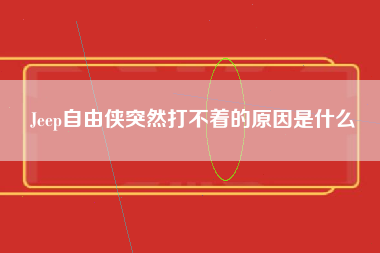 Jeep自由侠突然打不着的原因是什么